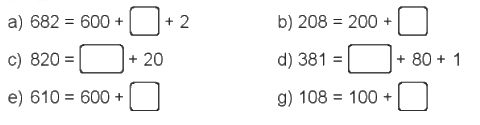 a) $682 = 600 + \square + 2$

b) $208 = 200 + \square$

c) $820 = \square + 20$

d) $381 = \square + 80 + 1$

e) $610 = 600 + \square$

g) $108 = 100 + \square$